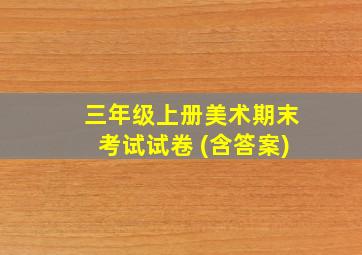 三年级上册美术期末考试试卷 (含答案)